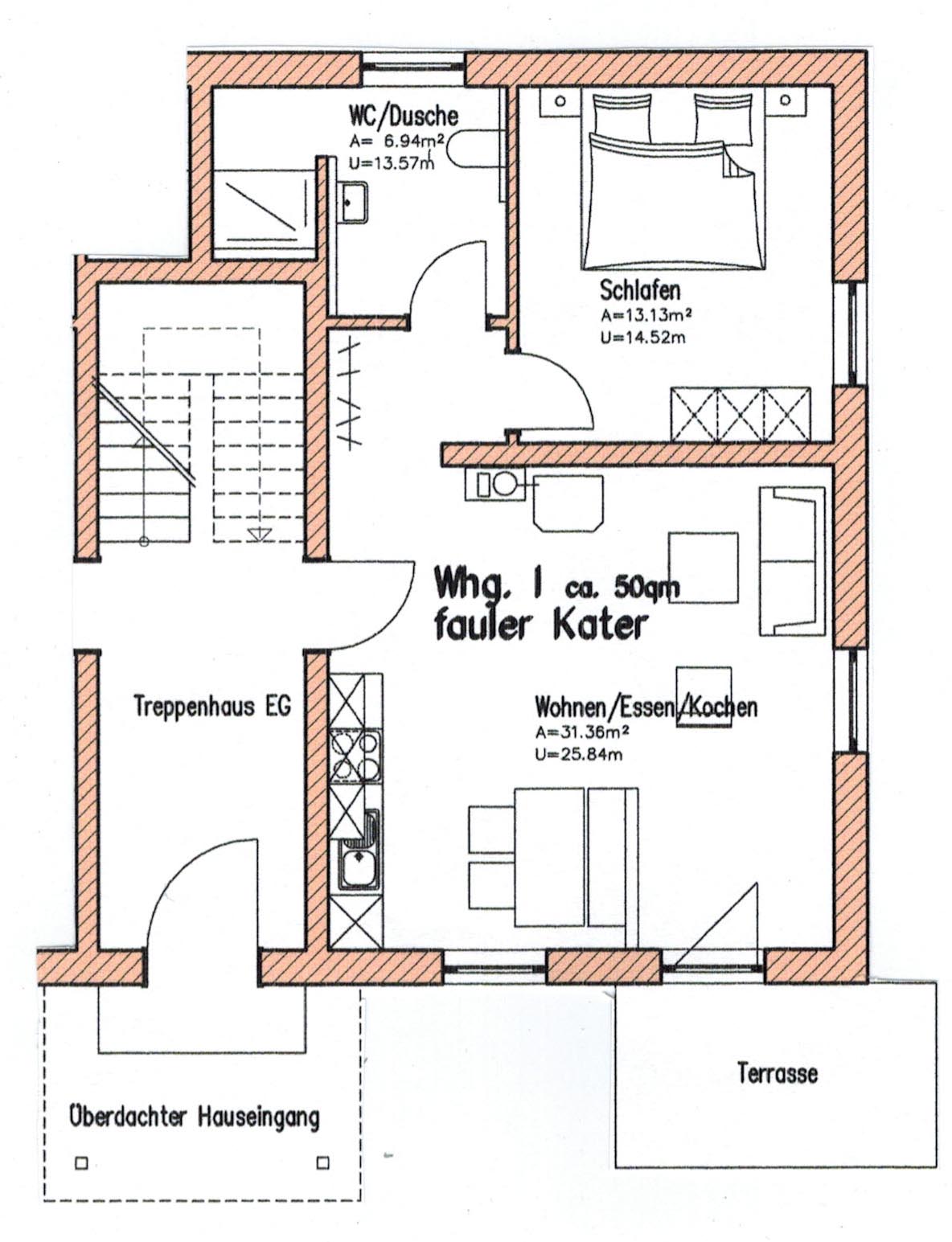 WC/Dusche
A= 6.94m²
U=13.57m

Schlafen
A=13.13m²
U=14.52m

Whg. 1 ca. 50qm
fauler Kater

Treppenhaus EG

Wohnen/Essen/Kochen
A=31.36m²
U=25.84m

Terrasse

Überdachter Hauseingang